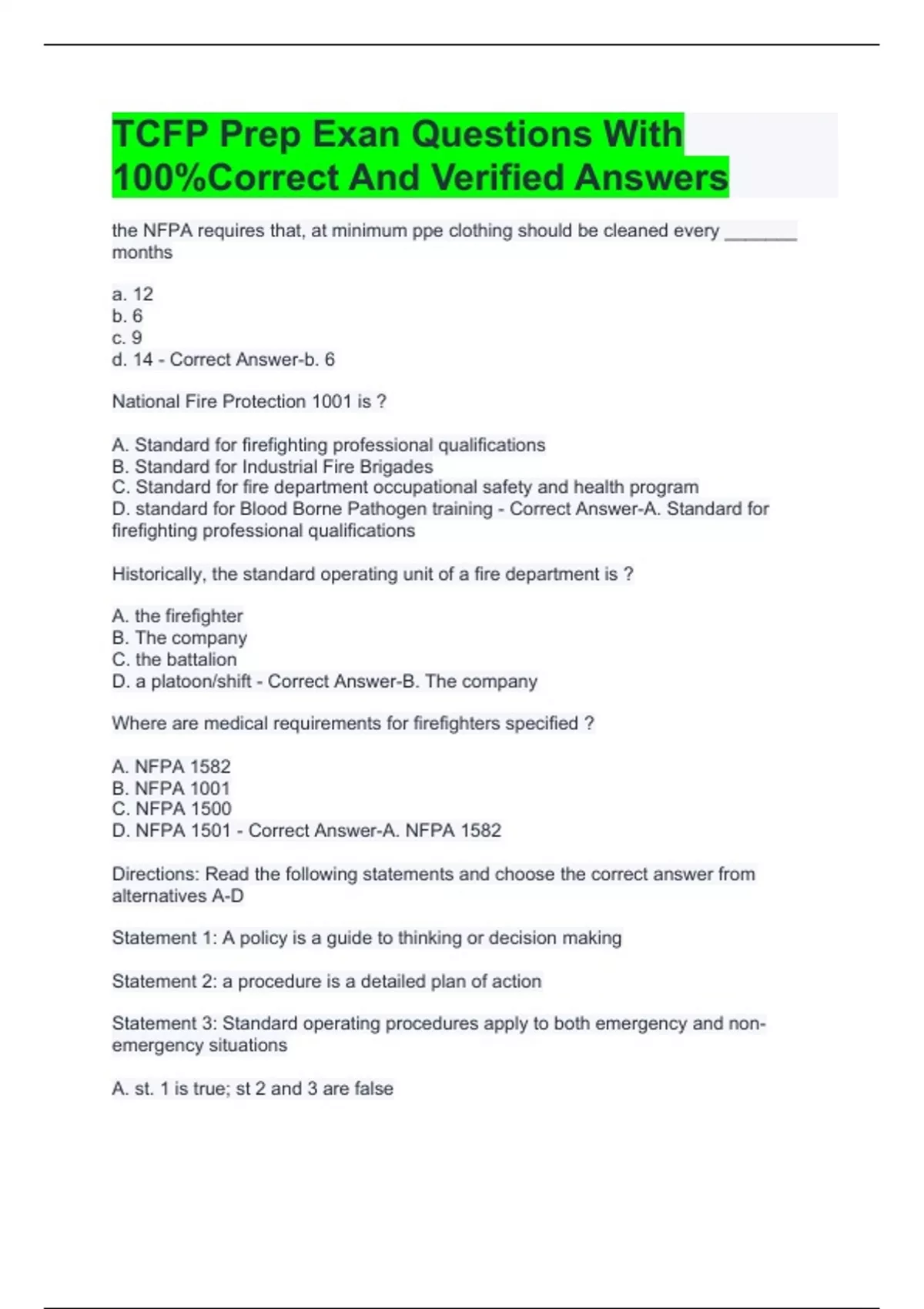 TCFP Prep Exan Questions With 100%Correct And Verified Answers

the NFPA requires that, at minimum ppe clothing should be cleaned every _______ months

a. 12
b. 6
c. 9
d. 14 - Correct Answer-b. 6

National Fire Protection 1001 is ?

A. Standard for firefighting professional qualifications
B. Standard for Industrial Fire Brigades
C. Standard for fire department occupational safety and health program
D. standard for Blood Borne Pathogen training - Correct Answer-A. Standard for firefighting professional qualifications

Historically, the standard operating unit of a fire department is ?

A. the firefighter
B. The company
C. the battalion
D. a platoon/shift - Correct Answer-B. The company

Where are medical requirements for firefighters specified ?

A. NFPA 1582
B. NFPA 1001
C. NFPA 1500
D. NFPA 1501 - Correct Answer-A. NFPA 1582

Directions: Read the following statements and choose the correct answer from alternatives A-D

Statement 1: A policy is a guide to thinking or decision making

Statement 2: a procedure is a detailed plan of action

Statement 3: Standard operating procedures apply to both emergency and non-emergency situations

A. st. 1 is true; st 2 and 3 are false